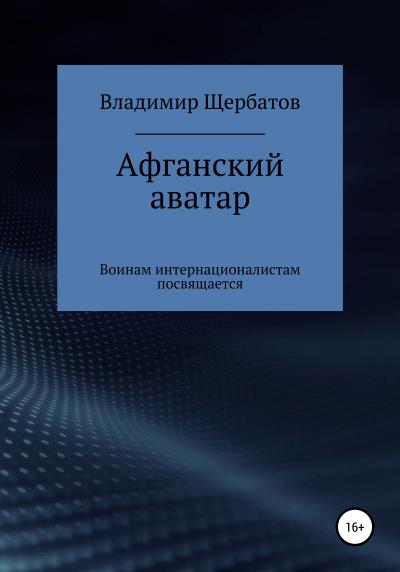 Владимир Щербатов

Афганский аватар

Воинам интернационалистам посвящается

16+